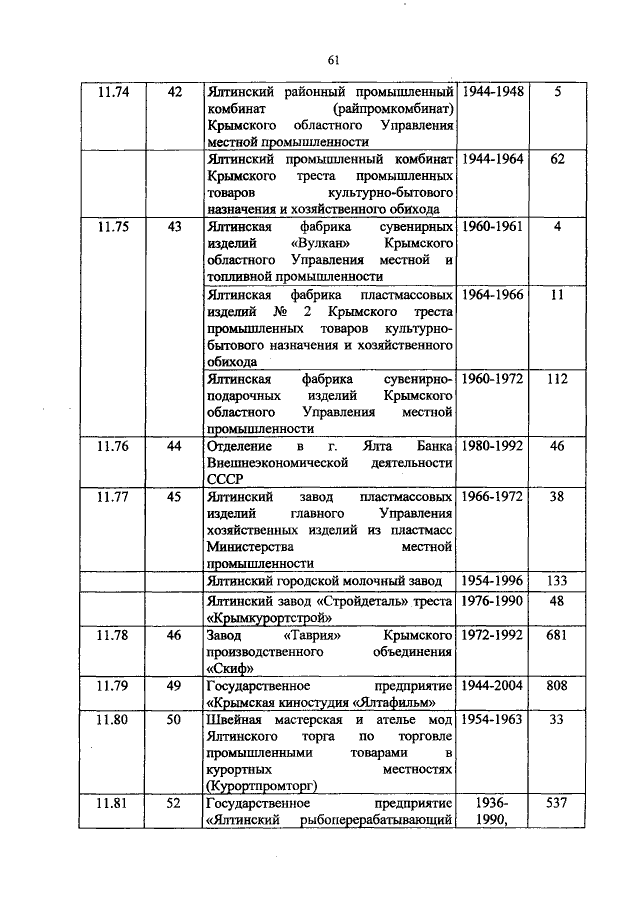 61

| | | | | |
|---|---|---|---|---|
| 11.74 | 42 | Ялтинский районный промышленный комбинат (райпромкомбинат) Крымского областного Управления местной промышленности | 1944-1948 | 5 |
| | | Ялтинский промышленный комбинат Крымского треста промышленных товаров культурно-бытового назначения и хозяйственного обихода | 1944-1964 | 62 |
| 11.75 | 43 | Ялтинская фабрика сувенирных изделий «Вулкан» Крымского областного Управления местной и топливной промышленности | 1960-1961 | 4 |
| | | Ялтинская фабрика пластмассовых изделий № 2 Крымского треста промышленных товаров культурно-бытового назначения и хозяйственного обихода | 1964-1966 | 11 |
| | | Ялтинская фабрика сувенирно-подарочных изделий Крымского областного Управления местной промышленности | 1960-1972 | 112 |
| 11.76 | 44 | Отделение в г. Ялта Банка Внешнеэкономической деятельности СССР | 1980-1992 | 46 |
| 11.77 | 45 | Ялтинский завод пластмассовых изделий главного Управления хозяйственных изделий из пластмасс Министерства местной промышленности | 1966-1972 | 38 |
| | | Ялтинский городской молочный завод | 1954-1996 | 133 |
| | | Ялтинский завод «Стройдеталь» треста «Крымкурортстрой» | 1976-1990 | 48 |
| 11.78 | 46 | Завод «Таврия» Крымского производственного объединения «Скиф» | 1972-1992 | 681 |
| 11.79 | 49 | Государственное предприятие «Крымская киностудия «Ялтафильм» | 1944-2004 | 808 |
| 11.80 | 50 | Швейная мастерская и ателье мод Ялтинского торга по торговле промышленными товарами в курортных местностях (Курортпромторг) | 1954-1963 | 33 |
| 11.81 | 52 | Государственное предприятие «Ялтинский рыбоперерабатывающий | 1936-1990, | 537 |